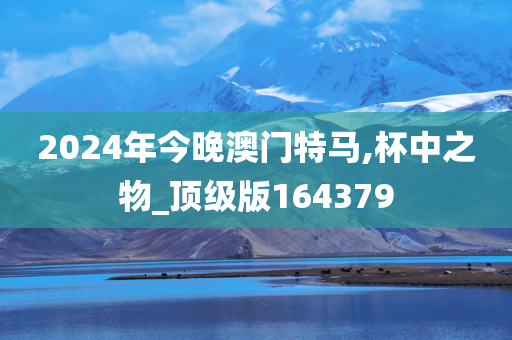 2024年今晚澳门特马,杯中之物_顶级版164379